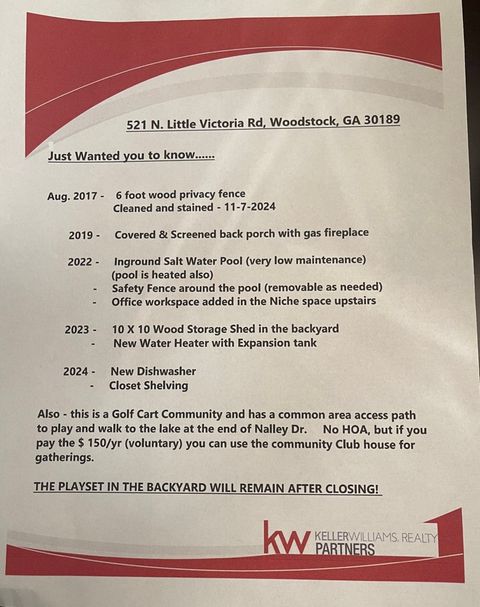 521 N. Little Victoria Rd, Woodstock, GA 30189

Just Wanted you to know......

Aug. 2017 - 6 foot wood privacy fence
Cleaned and stained - 11-7-2024

2019 - Covered & Screened back porch with gas fireplace

2022 - Inground Salt Water Pool (very low maintenance)
(pool is heated also)
- Safety Fence around the pool (removable as needed)
- Office workspace added in the Niche space upstairs

2023 - 10 X 10 Wood Storage Shed in the backyard
- New Water Heater with Expansion tank

2024 - New Dishwasher
- Closet Shelving

Also - this is a Golf Cart Community and has a common area access path to play and walk to the lake at the end of Nalley Dr. No HOA, but if you pay the $ 150/yr (voluntary) you can use the community Club house for gatherings.

THE PLAYSET IN THE BACKYARD WILL REMAIN AFTER CLOSING!

kw KELLERWILLIAMS. REALTY PARTNERS